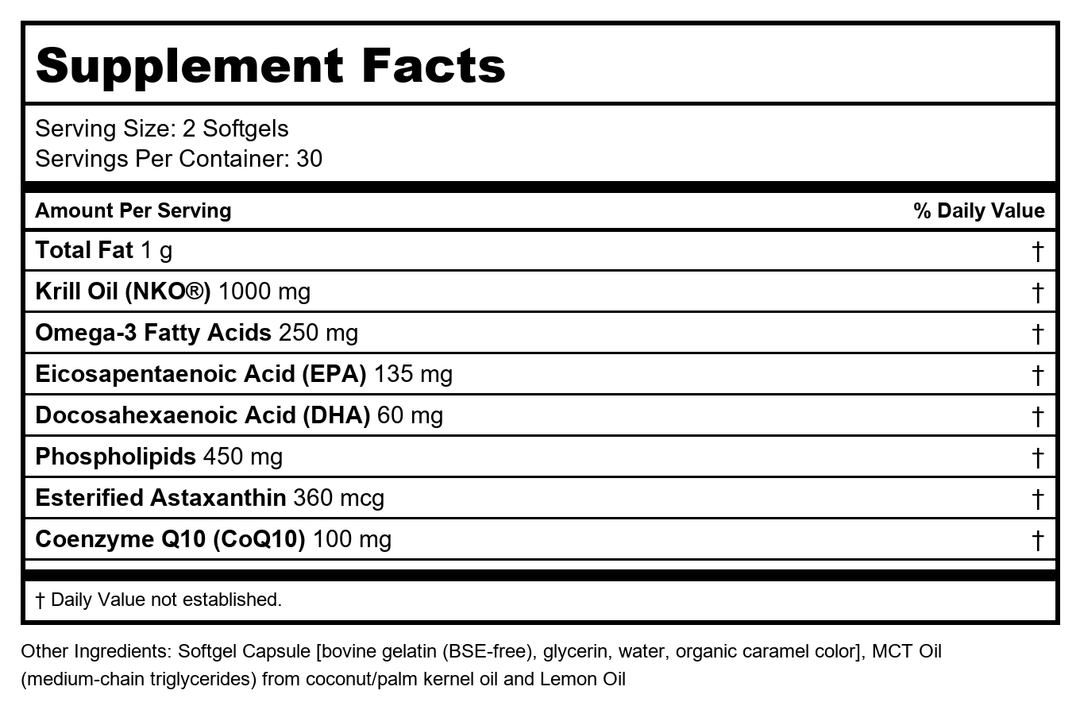 Supplement Facts

Serving Size: 2 Softgels
Servings Per Container: 30

| Amount Per Serving | % Daily Value |
|---|---|
| Total Fat 1 g | † |
| Krill Oil (NKO®) 1000 mg | † |
| Omega-3 Fatty Acids 250 mg | † |
| Eicosapentaenoic Acid (EPA) 135 mg | † |
| Docosahexaenoic Acid (DHA) 60 mg | † |
| Phospholipids 450 mg | † |
| Esterified Astaxanthin 360 mcg | † |
| Coenzyme Q10 (CoQ10) 100 mg | † |

† Daily Value not established.

Other Ingredients: Softgel Capsule [bovine gelatin (BSE-free), glycerin, water, organic caramel color], MCT Oil (medium-chain triglycerides) from coconut/palm kernel oil and Lemon Oil